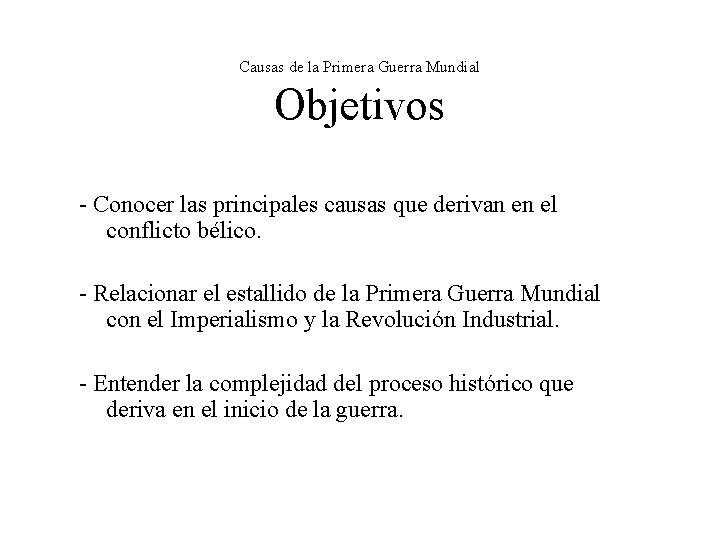 Causas de la Primera Guerra Mundial

Objetivos

- Conocer las principales causas que derivan en el conflicto bélico.

- Relacionar el estallido de la Primera Guerra Mundial con el Imperialismo y la Revolución Industrial.

- Entender la complejidad del proceso histórico que deriva en el inicio de la guerra.